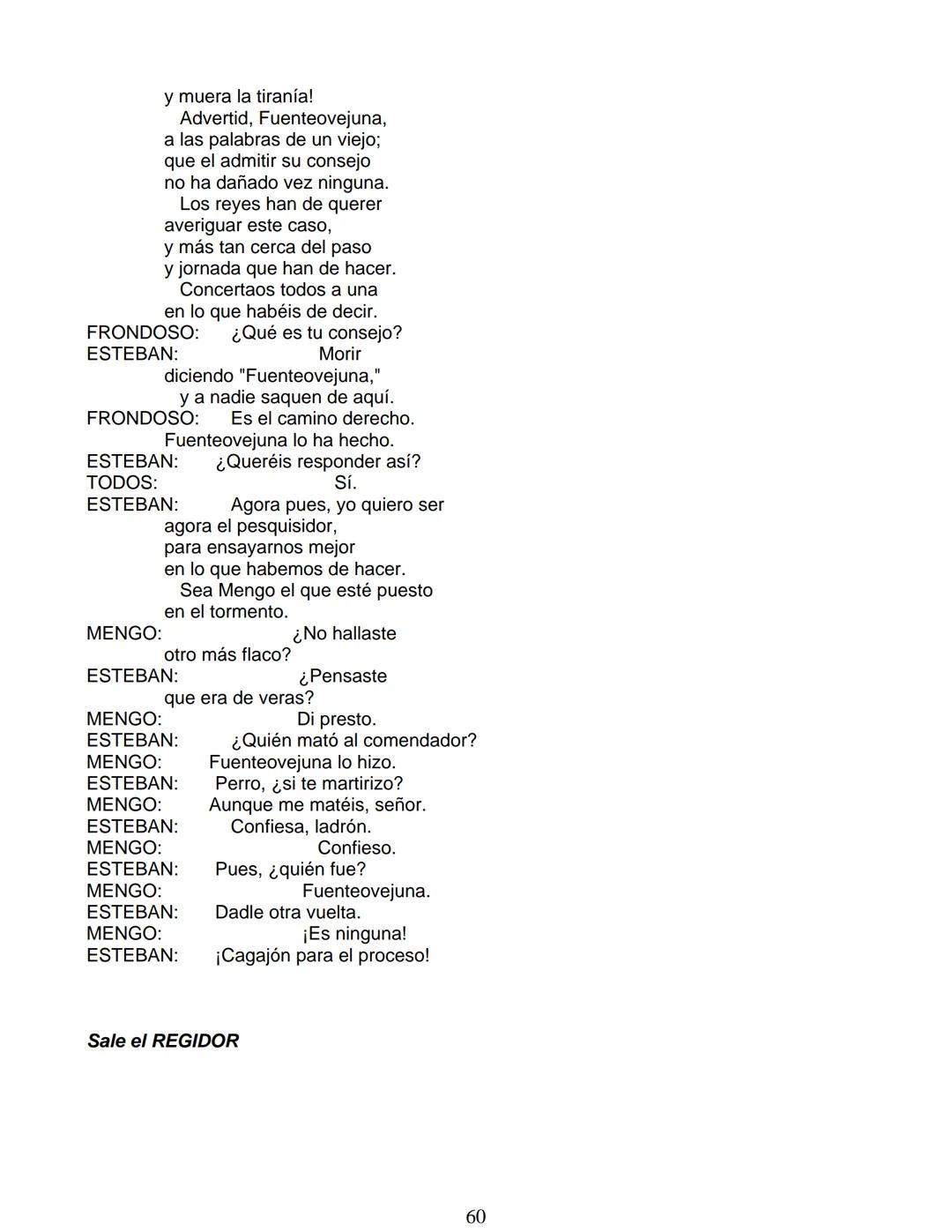 y muera la tiranía!
Advertid, Fuenteovejuna,
a las palabras de un viejo;
que el admitir su consejo
no ha dañado vez ninguna.
Los reyes han de querer
averiguar este caso,
y más tan cerca del paso
y jornada que han de hacer.
Concertaos todos a una
en lo que habéis de decir.
FRONDOSO: ¿Qué es tu consejo?
ESTEBAN: Morir
diciendo "Fuenteovejuna,"
y a nadie saquen de aquí.
FRONDOSO: Es el camino derecho.
Fuenteovejuna lo ha hecho.
ESTEBAN: ¿Queréis responder así?
TODOS: Sí.
ESTEBAN: Agora pues, yo quiero ser
agora el pesquisidor,
para ensayarnos mejor
en lo que habemos de hacer.
Sea Mengo el que esté puesto
en el tormento.
MENGO: ¿No hallaste
otro más flaco?
ESTEBAN: ¿Pensaste
que era de veras?
MENGO: Di presto.
ESTEBAN: ¿Quién mató al comendador?
MENGO: Fuenteovejuna lo hizo.
ESTEBAN: Perro, ¿si te martirizo?
MENGO: Aunque me matéis, señor.
ESTEBAN: Confiesa, ladrón.
MENGO: Confieso.
ESTEBAN: Pues, ¿quién fue?
MENGO: Fuenteovejuna.
ESTEBAN: Dadle otra vuelta.
MENGO: ¡Es ninguna!
ESTEBAN: ¡Cagajón para el proceso!

Sale el REGIDOR

60